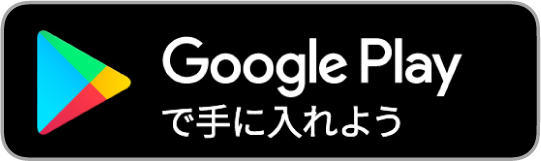 Google Play
で手に入れよう